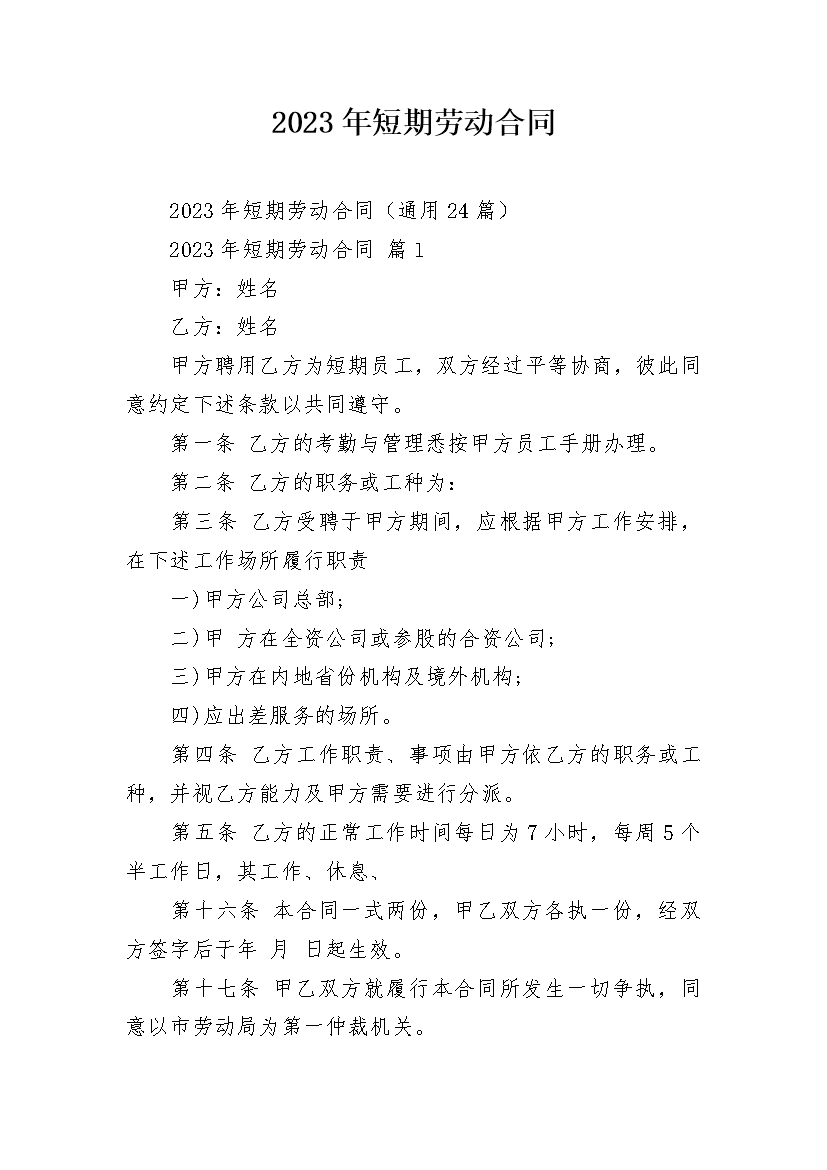 2023年短期劳动合同

2023年短期劳动合同（通用24篇）

2023年短期劳动合同 篇1

甲方：姓名

乙方：姓名

甲方聘用乙方为短期员工，双方经过平等协商，彼此同意约定下述条款以共同遵守。

第一条 乙方的考勤与管理悉按甲方员工手册办理。

第二条 乙方的职务或工种为：

第三条 乙方受聘于甲方期间，应根据甲方工作安排，在下述工作场所履行职责

一)甲方公司总部;

二)甲 方在全资公司或参股的合资公司;

三)甲方在内地省份机构及境外机构;

四)应出差服务的场所。

第四条 乙方工作职责、事项由甲方依乙方的职务或工种，并视乙方能力及甲方需要进行分派。

第五条 乙方的正常工作时间每日为7小时，每周5个半工作日，其工作、休息、

第十六条 本合同一式两份，甲乙双方各执一份，经双方签字后于年 月 日起生效。

第十七条 甲乙双方就履行本合同所发生一切争执，同意以市劳动局为第一仲裁机关。